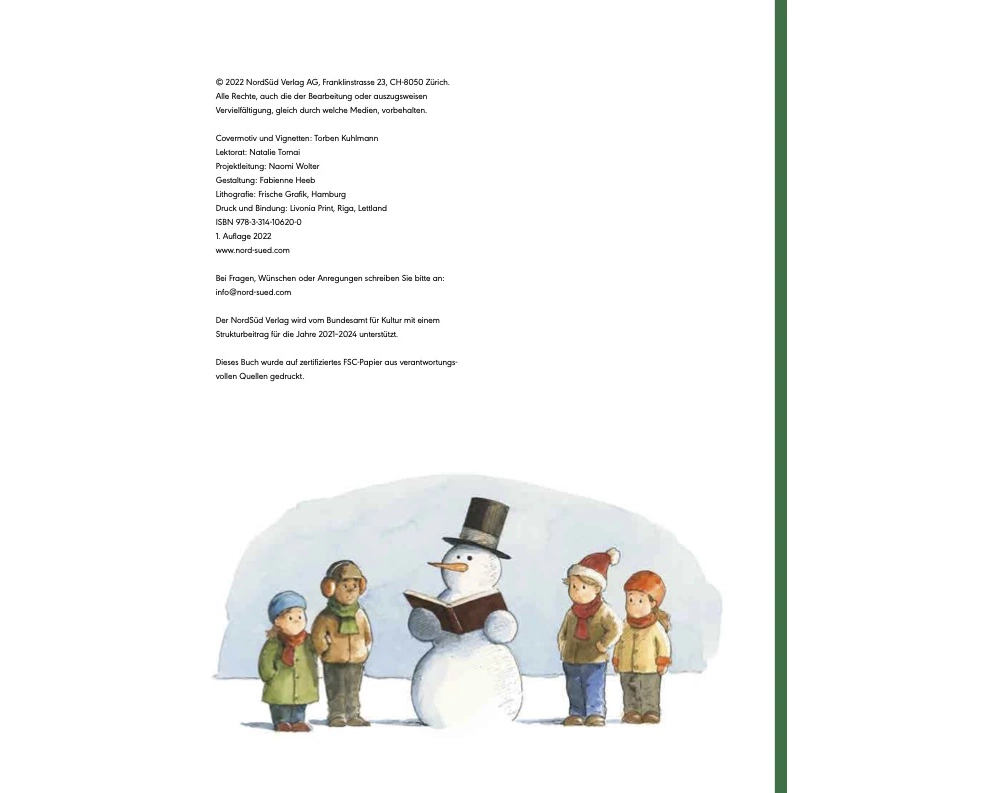 © 2022 NordSüd Verlag AG, Franklinstrasse 23, CH-8050 Zürich.
Alle Rechte, auch die der Bearbeitung oder auszugsweisen Vervielfältigung, gleich durch welche Medien, vorbehalten.

Covermotiv und Vignetten: Torben Kuhlmann
Lektorat: Natalie Tornai
Projektleitung: Naomi Wolter
Gestaltung: Fabienne Heeb
Lithografie: Frische Grafik, Hamburg
Druck und Bindung: Livonia Print, Riga, Lettland
ISBN 978-3-314-10620-0
1. Auflage 2022
www.nord-sued.com

Bei Fragen, Wünschen oder Anregungen schreiben Sie bitte an:
info@nord-sued.com

Der NordSüd Verlag wird vom Bundesamt für Kultur mit einem Strukturbeitrag für die Jahre 2021–2024 unterstützt.

Dieses Buch wurde auf zertifiziertes FSC-Papier aus verantwortungsvollen Quellen gedruckt.